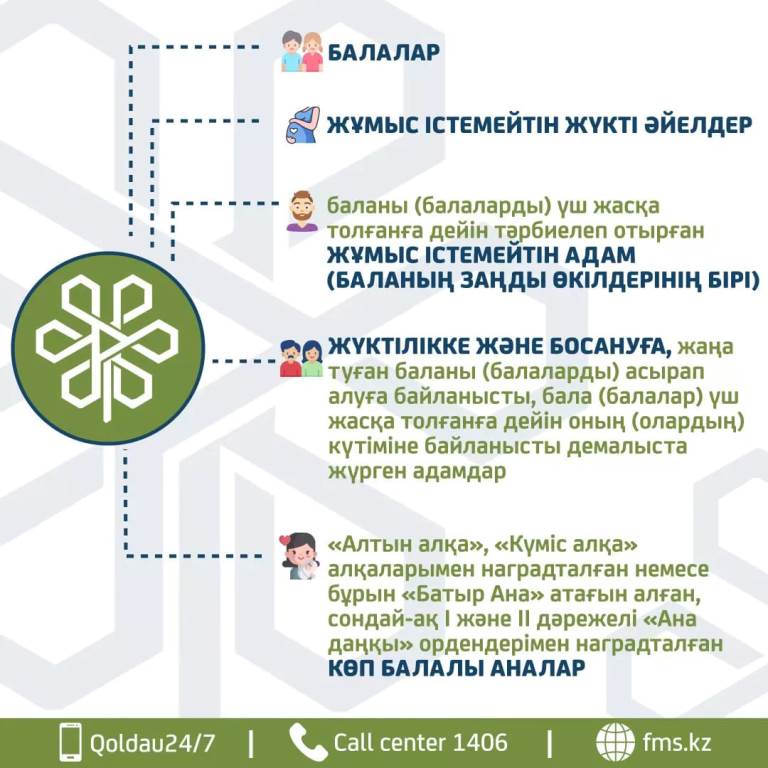 БАЛАЛАР

ЖҰМЫС ІСТЕМЕЙТІН ЖҮКТІ ӘЙЕЛДЕР

баланы (балаларды) үш жасқа толғанға дейін тәрбиелеп отырған ЖҰМЫС ІСТЕМЕЙТІН АДАМ (БАЛАНЫҢ ЗАҢДЫ ӨКІЛДЕРІНІҢ БІРІ)

ЖҮКТІЛІККЕ ЖӘНЕ БОСАНУҒА, жаңа туған баланы (балаларды) асырап алуға байланысты, бала (балалар) үш жасқа толғанға дейін оның (олардың) күтіміне байланысты демалыста жүрген адамдар

«Алтын алқа», «Күміс алқа» алқаларымен наградталған немесе бұрын «Батыр Ана» атағын алған, сондай-ақ I және II дәрежелі «Ана даңқы» ордендерімен наградталған КӨП БАЛАЛЫ АНАЛАР

Qoldau24/7 | Call center 1406 | fms.kz